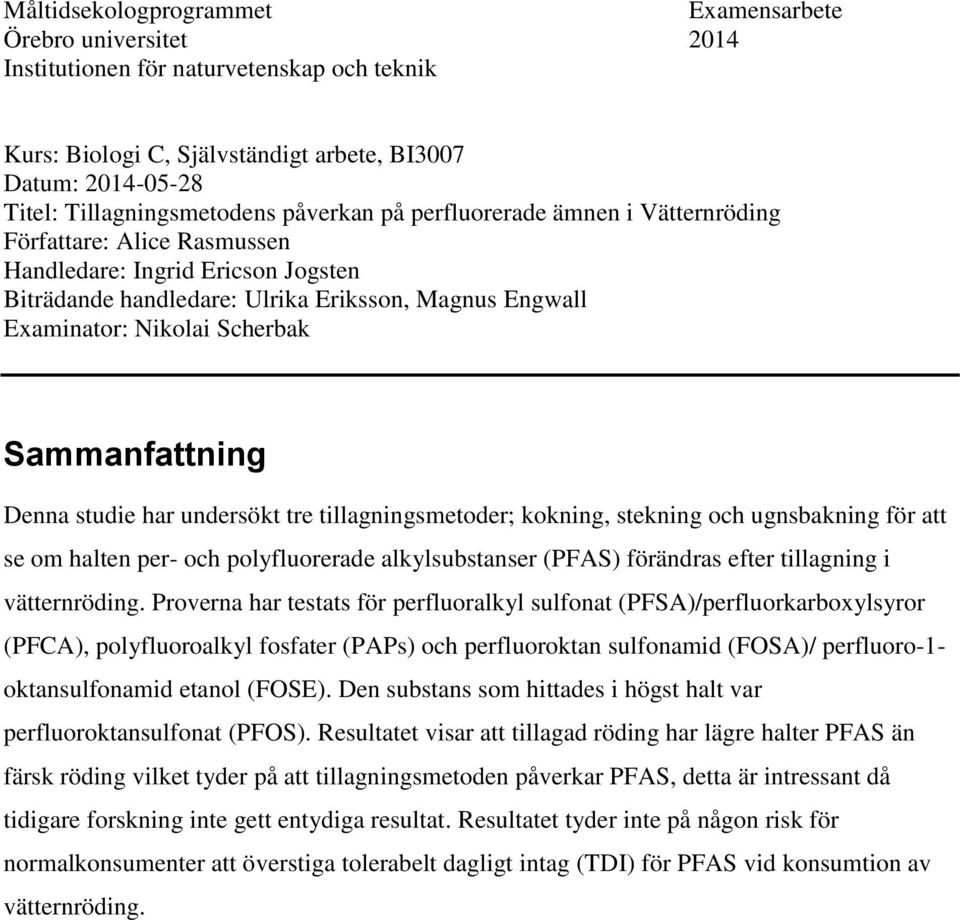 Måltidsekologprogrammet
Örebro universitet
Institutionen för naturvetenskap och teknik

Examensarbete
2014

Kurs: Biologi C, Självständigt arbete, BI3007
Datum: 2014-05-28
Titel: Tillagningsmetodens påverkan på perfluorerade ämnen i Vätternröding
Författare: Alice Rasmussen
Handledare: Ingrid Ericson Jogsten
Biträdande handledare: Ulrika Eriksson, Magnus Engwall
Examinator: Nikolai Scherbak

Sammanfattning

Denna studie har undersökt tre tillagningsmetoder; kokning, stekning och ugnsbakning för att se om halten per- och polyfluorerade alkylsubstanser (PFAS) förändras efter tillagning i vätternröding. Proverna har testats för perfluoralkyl sulfonat (PFSA)/perfluorkarboxylsyror (PFCA), polyfluoroalkyl fosfater (PAPs) och perfluoroktan sulfonamid (FOSA)/ perfluoro-1-oktansulfonamid etanol (FOSE). Den substans som hittades i högst halt var perfluoroktansulfonat (PFOS). Resultatet visar att tillagad röding har lägre halter PFAS än färsk röding vilket tyder på att tillagningsmetoden påverkar PFAS, detta är intressant då tidigare forskning inte gett entydiga resultat. Resultatet tyder inte på någon risk för normalkonsumenter att överstiga tolerabelt dagligt intag (TDI) för PFAS vid konsumtion av vätternröding.